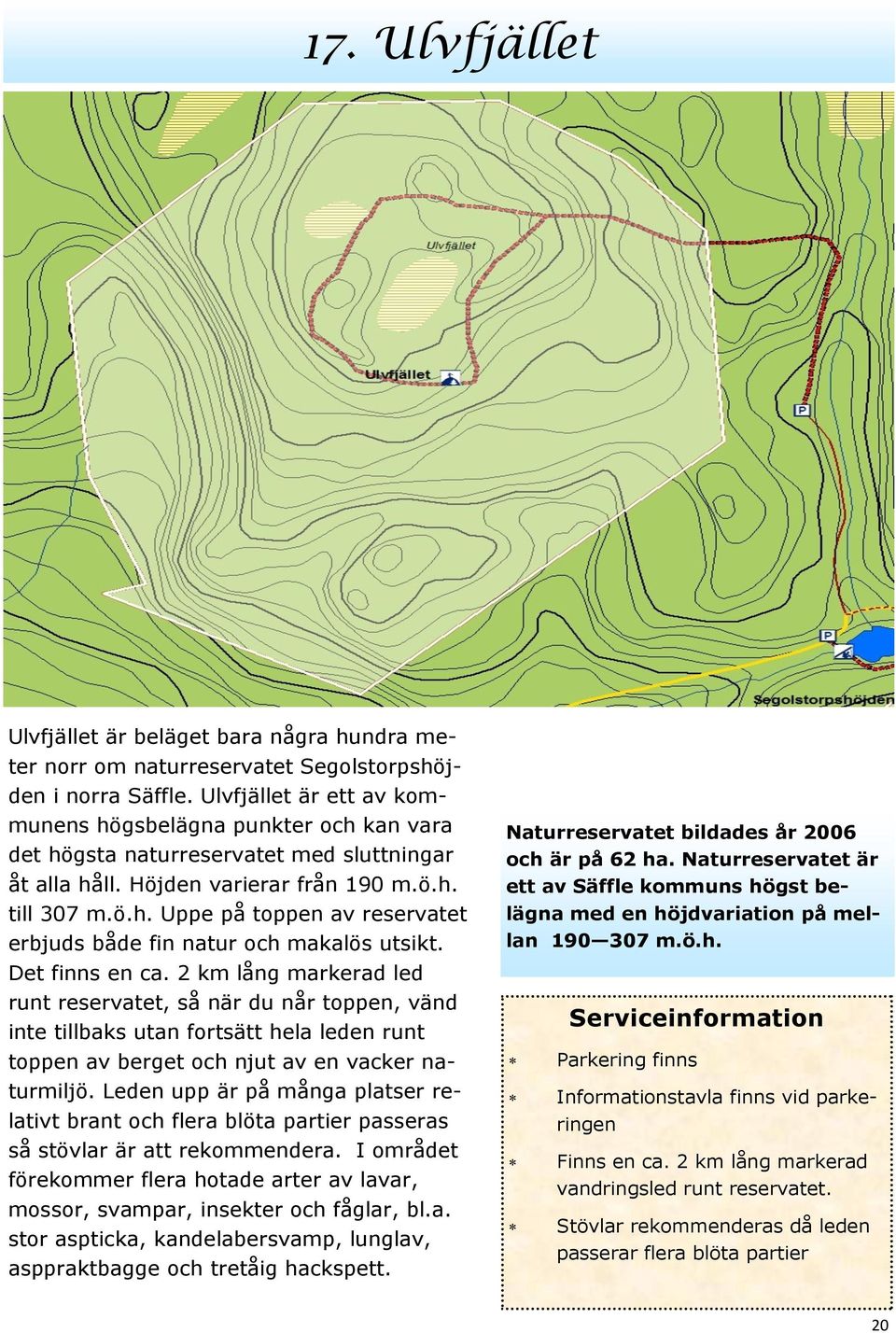 17. Ulvfjället

Ulvfjället

Ulvfjället

P

P

Segolstorpshöjden

Ulvfjället är beläget bara några hundra meter norr om naturreservatet Segolstorpshöjden i norra Säffle. Ulvfjället är ett av kommunens högsbelägna punkter och kan vara det högsta naturreservatet med sluttningar åt alla håll. Höjden varierar från 190 m.ö.h. till 307 m.ö.h. Uppe på toppen av reservatet erbjuds både fin natur och makalös utsikt. Det finns en ca. 2 km lång markerad led runt reservatet, så när du når toppen, vänd inte tillbaks utan fortsätt hela leden runt toppen av berget och njut av en vacker naturmiljö. Leden upp är på många platser relativt brant och flera blöta partier passeras så stövlar är att rekommendera. I området förekommer flera hotade arter av lavar, mossor, svampar, insekter och fåglar, bl.a. stor aspticka, kandelabersvamp, lunglav, asppraktbagge och tretåig hackspett.

Naturreservatet bildades år 2006 och är på 62 ha. Naturreservatet är ett av Säffle kommuns högst belägna med en höjdvariation på mellan 190—307 m.ö.h.

Serviceinformation

* Parkering finns

* Informationstavla finns vid parkeringen

* Finns en ca. 2 km lång markerad vandringsled runt reservatet.

* Stövlar rekommenderas då leden passerar flera blöta partier

20